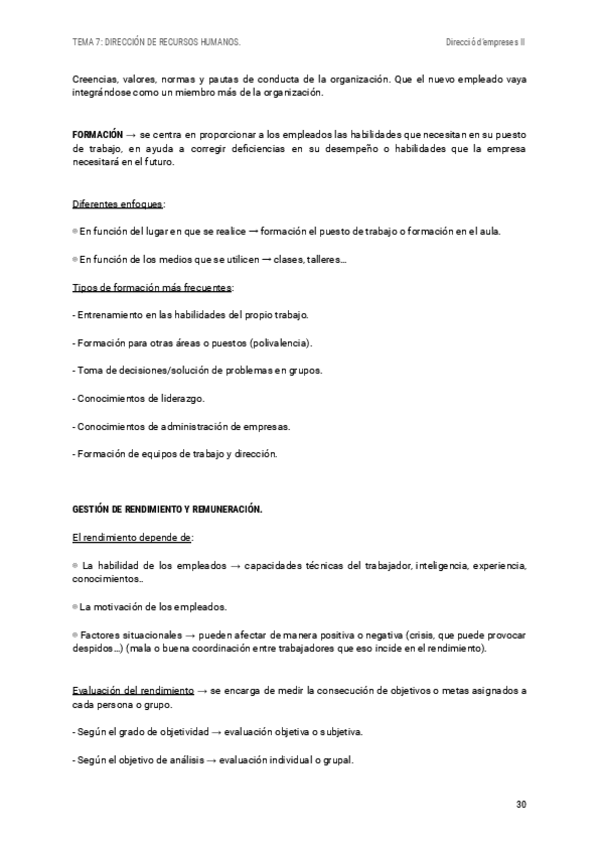 TEMA 7: DIRECCIÓN DE RECURSOS HUMANOS.

Direcció d'empreses II

Creencias, valores, normas y pautas de conducta de la organización. Que el nuevo empleado vaya integrándose como un miembro más de la organización.

FORMACIÓN → se centra en proporcionar a los empleados las habilidades que necesitan en su puesto de trabajo, en ayuda a corregir deficiencias en su desempeño o habilidades que la empresa necesitará en el futuro.

Diferentes enfoques:

● En función del lugar en que se realice → formación el puesto de trabajo o formación en el aula.

● En función de los medios que se utilicen → clases, talleres…

Tipos de formación más frecuentes:

- Entrenamiento en las habilidades del propio trabajo.

- Formación para otras áreas o puestos (polivalencia).

- Toma de decisiones/solución de problemas en grupos.

- Conocimientos de liderazgo.

- Conocimientos de administración de empresas.

- Formación de equipos de trabajo y dirección.

GESTIÓN DE RENDIMIENTO Y REMUNERACIÓN.

El rendimiento depende de:

● La habilidad de los empleados → capacidades técnicas del trabajador, inteligencia, experiencia, conocimientos..

● La motivación de los empleados.

● Factores situacionales → pueden afectar de manera positiva o negativa (crisis, que puede provocar despidos…) (mala o buena coordinación entre trabajadores que eso incide en el rendimiento).

Evaluación del rendimiento → se encarga de medir la consecución de objetivos o metas asignados a cada persona o grupo.

- Según el grado de objetividad → evaluación objetiva o subjetiva.

- Según el objetivo de análisis → evaluación individual o grupal.

30